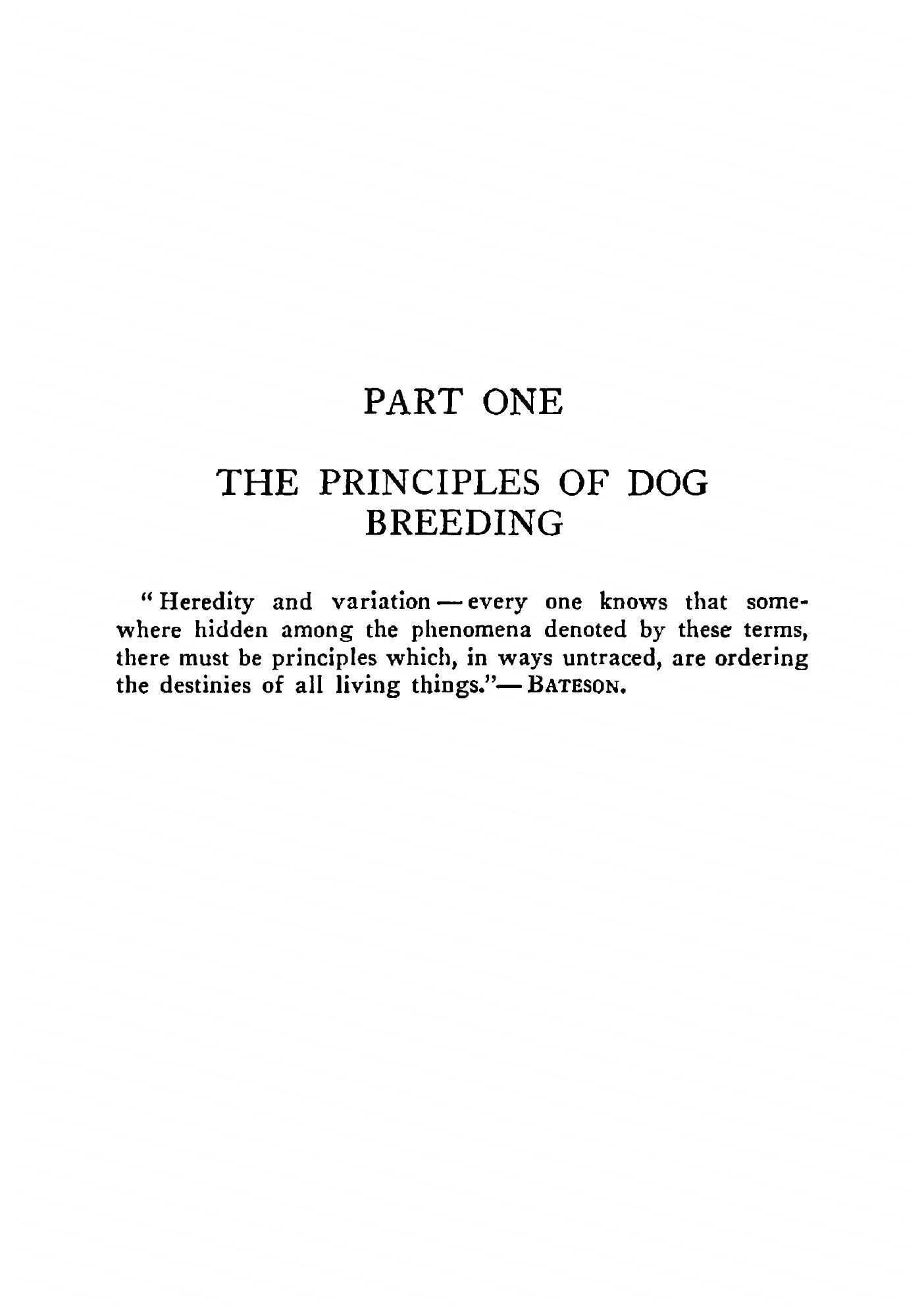 PART ONE

THE PRINCIPLES OF DOG BREEDING

"Heredity and variation — every one knows that somewhere hidden among the phenomena denoted by these terms, there must be principles which, in ways untraced, are ordering the destinies of all living things."— BATESON.